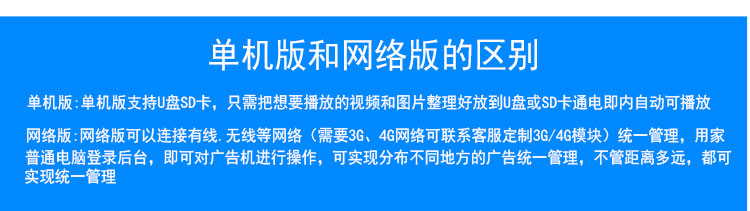 单机版和网络版的区别

单机版:单机版支持U盘SD卡，只需把想要播放的视频和图片整理好放到U盘或SD卡通电即内自动可播放

网络版:网络版可以连接有线.无线等网络（需要3G、4G网络可联系客服定制3G/4G模块）统一管理，用家普通电脑登录后台，即可对广告机进行操作，可实现分布不同地方的广告统一管理，不管距离多远，都可实现统一管理